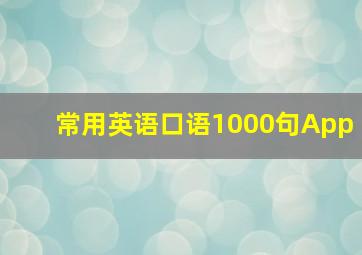 常用英语口语1000句App